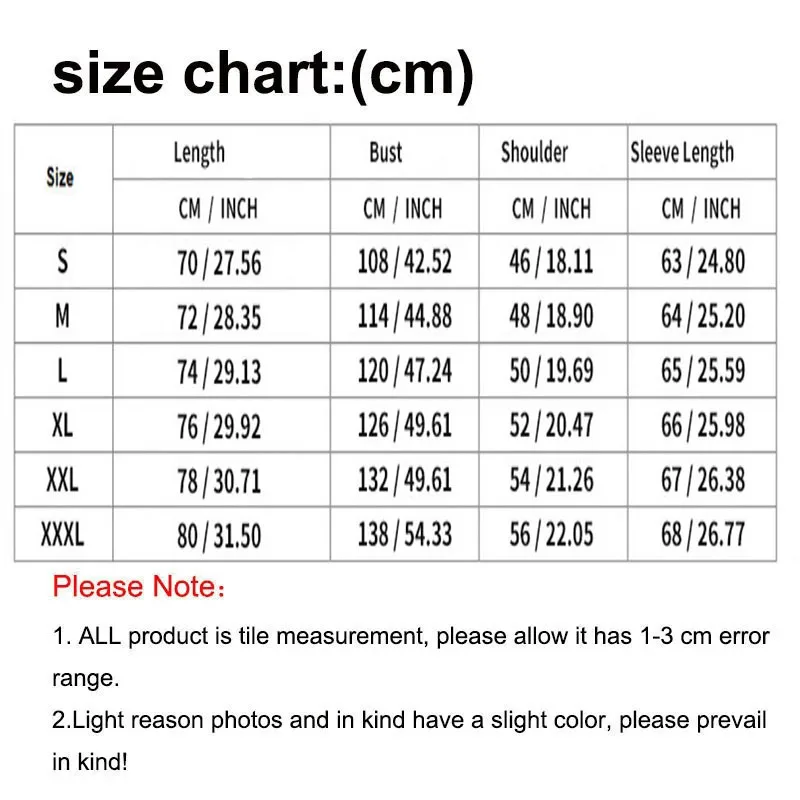 size chart:(cm)

| Size | Length | Bust | Shoulder | Sleeve Length |
|---|---|---|---|---|
| | CM / INCH | CM / INCH | CM / INCH | CM / INCH |
| S | 70 / 27.56 | 108 / 42.52 | 46 / 18.11 | 63 / 24.80 |
| M | 72 / 28.35 | 114 / 44.88 | 48 / 18.90 | 64 / 25.20 |
| L | 74 / 29.13 | 120 / 47.24 | 50 / 19.69 | 65 / 25.59 |
| XL | 76 / 29.92 | 126 / 49.61 | 52 / 20.47 | 66 / 25.98 |
| XXL | 78 / 30.71 | 132 / 49.61 | 54 / 21.26 | 67 / 26.38 |
| XXXL | 80 / 31.50 | 138 / 54.33 | 56 / 22.05 | 68 / 26.77 |

Please Note：

1. ALL product is tile measurement, please allow it has 1-3 cm error range.

2.Light reason photos and in kind have a slight color, please prevail in kind!